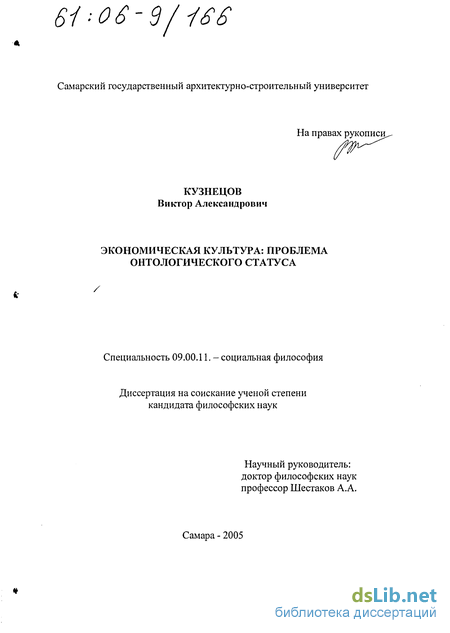 61:06-9/166

Самарский государственный архитектурно-строительный университет

На правах рукописи

КУЗНЕЦОВ
Виктор Александрович

ЭКОНОМИЧЕСКАЯ КУЛЬТУРА: ПРОБЛЕМА ОНТОЛОГИЧЕСКОГО СТАТУСА

Специальность 09.00.11. – социальная философия

Диссертация на соискание ученой степени кандидата философских наук

Научный руководитель:
доктор философских наук
профессор Шестаков А.А.

Самара - 2005

dsLib.net
библиотека диссертаций